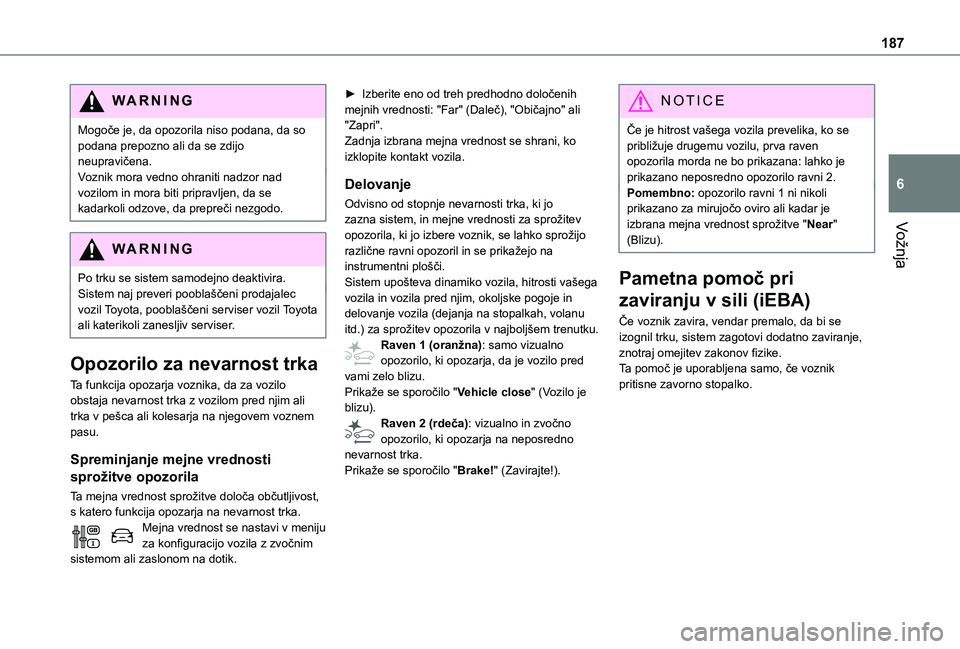 187

6

Vožnja

WARNING

Mogoče je, da opozorila niso podana, da so podana prepozno ali da se zdijo neupravičena.
Voznik mora vedno ohraniti nadzor nad vozilom in mora biti pripravljen, da se kadarkoli odzove, da prepreči nezgodo.

WARNING

Po trku se sistem samodejno deaktivira.
Sistem naj preveri pooblaščeni prodajalec vozil Toyota, pooblaščeni serviser vozil Toyota ali katerikoli zanesljiv serviser.

Opozorilo za nevarnost trka

Ta funkcija opozarja voznika, da za vozilo obstaja nevarnost trka z vozilom pred njim ali trka v pešca ali kolesarja na njegovem voznem pasu.

Spreminjanje mejne vrednosti sprožitve opozorila

Ta mejna vrednost sprožitve določa občutljivost, s katero funkcija opozarja na nevarnost trka.
Mejna vrednost se nastavi v meniju za konfiguracijo vozila z zvočnim sistemom ali zaslonom na dotik.

► Izberite eno od treh predhodno določenih mejnih vrednosti: "Far" (Daleč), "Običajno" ali "Zapri".
Zadnja izbrana mejna vrednost se shrani, ko izklopite kontakt vozila.

Delovanje

Odvisno od stopnje nevarnosti trka, ki jo zazna sistem, in mejne vrednosti za sprožitev opozorila, ki jo izbere voznik, se lahko sprožijo različne ravni opozoril in se prikažejo na instrumentni plošči.
Sistem upošteva dinamiko vozila, hitrosti vašega vozila in vozila pred njim, okoljske pogoje in delovanje vozila (dejanja na stopalkah, volanu itd.) za sprožitev opozorila v najboljšem trenutku.
Raven 1 (oranžna): samo vizualno opozorilo, ki opozarja, da je vozilo pred vami zelo blizu.
Prikaže se sporočilo "Vehicle close" (Vozilo je blizu).
Raven 2 (rdeča): vizualno in zvočno opozorilo, ki opozarja na neposredno nevarnost trka.
Prikaže se sporočilo "Brake!" (Zavirajte!).

NOTICE

Če je hitrost vašega vozila prevelika, ko se približuje drugemu vozilu, prva raven opozorila morda ne bo prikazana: lahko je prikazano neposredno opozorilo ravni 2.
Pomembno: opozorilo ravni 1 ni nikoli prikazano za mirujočo oviro ali kadar je izbrana mejna vrednost sprožitve "Near" (Blizu).

Pametna pomoč pri zaviranju v sili (iEBA)

Če voznik zavira, vendar premalo, da bi se izognil trku, sistem zagotovi dodatno zaviranje, znotraj omejitev zakonov fizike.
Ta pomoč je uporabljena samo, če voznik pritisne zavorno stopalko.

carmanualsonline.info